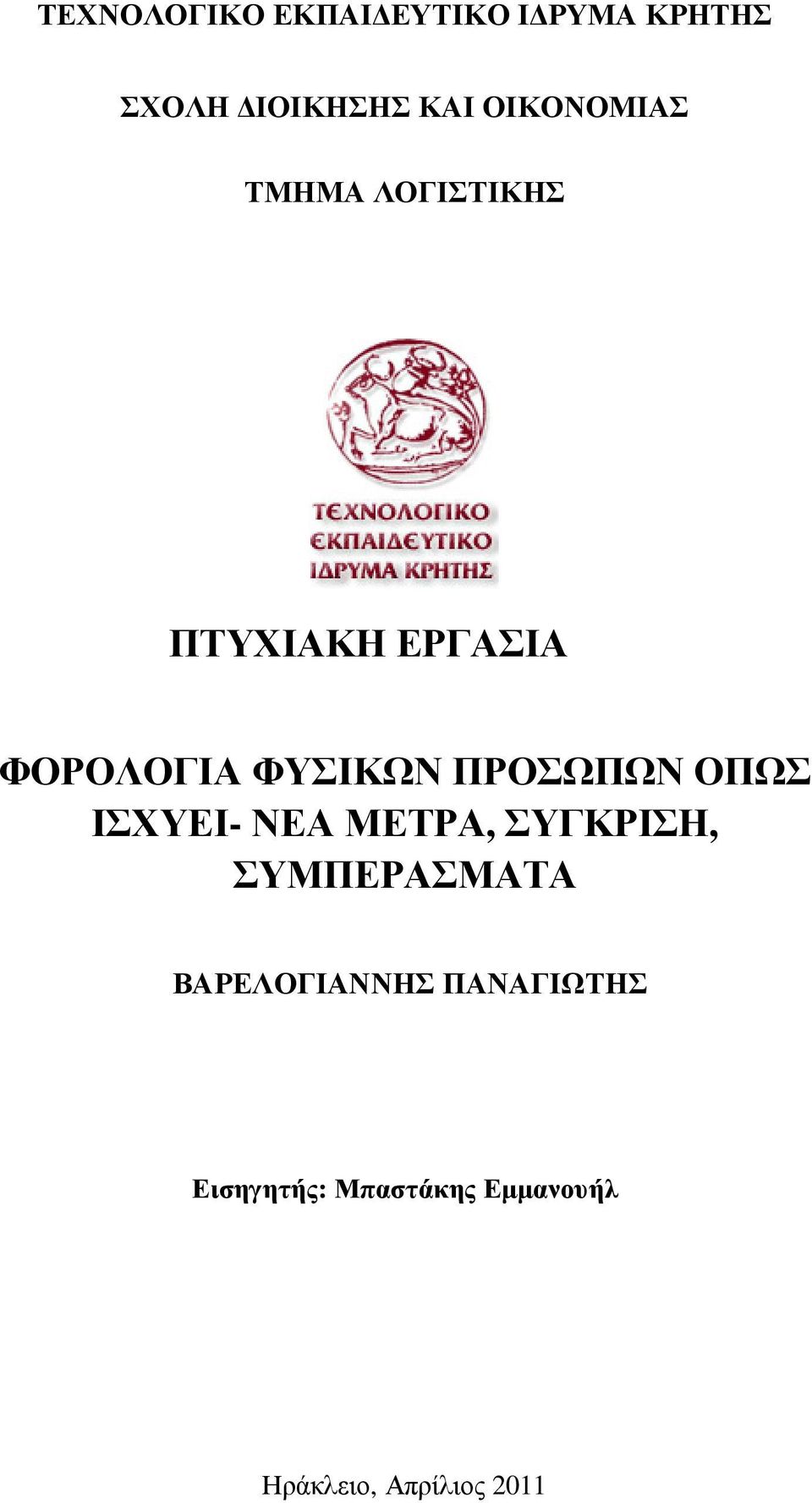 ΤΕΧΝΟΛΟΓΙΚΟ ΕΚΠΑΙΔΕΥΤΙΚΟ ΙΔΡΥΜΑ ΚΡΗΤΗΣ

ΣΧΟΛΗ ΔΙΟΙΚΗΣΗΣ ΚΑΙ ΟΙΚΟΝΟΜΙΑΣ

ΤΜΗΜΑ ΛΟΓΙΣΤΙΚΗΣ

ΤΕΧΝΟΛΟΓΙΚΟ ΕΚΠΑΙΔΕΥΤΙΚΟ ΙΔΡΥΜΑ ΚΡΗΤΗΣ

ΠΤΥΧΙΑΚΗ ΕΡΓΑΣΙΑ

ΦΟΡΟΛΟΓΙΑ ΦΥΣΙΚΩΝ ΠΡΟΣΩΠΩΝ ΟΠΩΣ ΙΣΧΥΕΙ- ΝΕΑ ΜΕΤΡΑ, ΣΥΓΚΡΙΣΗ, ΣΥΜΠΕΡΑΣΜΑΤΑ

ΒΑΡΕΛΟΓΙΑΝΝΗΣ ΠΑΝΑΓΙΩΤΗΣ

Εισηγητής: Μπαστάκης Εμμανουήλ

Ηράκλειο, Απρίλιος 2011